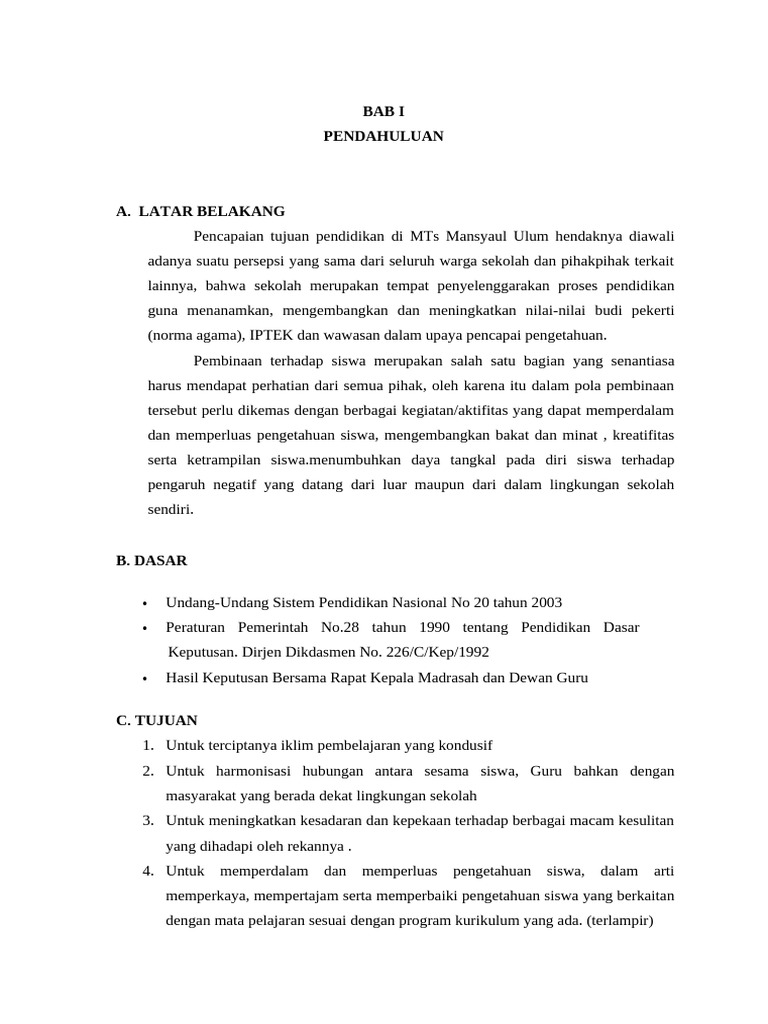 BAB I
PENDAHULUAN

A. LATAR BELAKANG

Pencapaian tujuan pendidikan di MTs Mansyaul Ulum hendaknya diawali adanya suatu persepsi yang sama dari seluruh warga sekolah dan pihakpihak terkait lainnya, bahwa sekolah merupakan tempat penyelenggarakan proses pendidikan guna menanamkan, mengembangkan dan meningkatkan nilai-nilai budi pekerti (norma agama), IPTEK dan wawasan dalam upaya pencapai pengetahuan.

Pembinaan terhadap siswa merupakan salah satu bagian yang senantiasa harus mendapat perhatian dari semua pihak, oleh karena itu dalam pola pembinaan tersebut perlu dikemas dengan berbagai kegiatan/aktifitas yang dapat memperdalam dan memperluas pengetahuan siswa, mengembangkan bakat dan minat , kreatifitas serta ketrampilan siswa.menumbuhkan daya tangkal pada diri siswa terhadap pengaruh negatif yang datang dari luar maupun dari dalam lingkungan sekolah sendiri.

B. DASAR

• Undang-Undang Sistem Pendidikan Nasional No 20 tahun 2003
• Peraturan Pemerintah No.28 tahun 1990 tentang Pendidikan Dasar Keputusan. Dirjen Dikdasmen No. 226/C/Kep/1992
• Hasil Keputusan Bersama Rapat Kepala Madrasah dan Dewan Guru

C. TUJUAN

1. Untuk terciptanya iklim pembelajaran yang kondusif
2. Untuk harmonisasi hubungan antara sesama siswa, Guru bahkan dengan masyarakat yang berada dekat lingkungan sekolah
3. Untuk meningkatkan kesadaran dan kepekaan terhadap berbagai macam kesulitan yang dihadapi oleh rekannya .
4. Untuk memperdalam dan memperluas pengetahuan siswa, dalam arti memperkaya, mempertajam serta memperbaiki pengetahuan siswa yang berkaitan dengan mata pelajaran sesuai dengan program kurikulum yang ada. (terlampir)